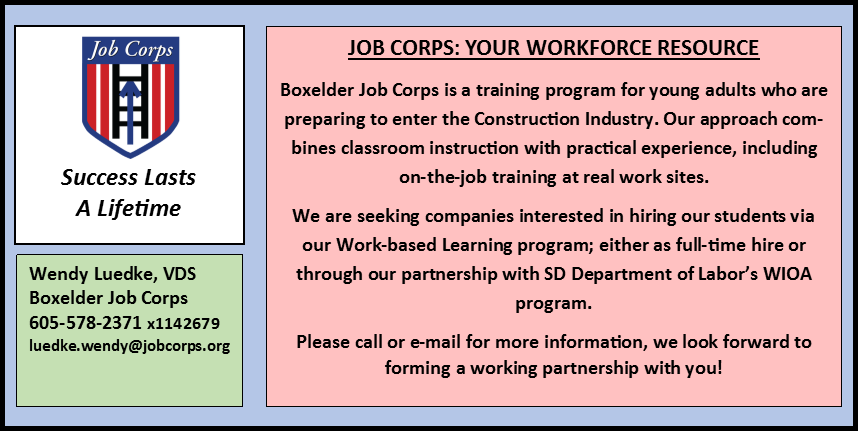 Job Corps

Success Lasts A Lifetime

Wendy Luedke, VDS
Boxelder Job Corps
605-578-2371 x1142679
luedke.wendy@jobcorps.org

JOB CORPS: YOUR WORKFORCE RESOURCE

Boxelder Job Corps is a training program for young adults who are preparing to enter the Construction Industry. Our approach combines classroom instruction with practical experience, including on-the-job training at real work sites.

We are seeking companies interested in hiring our students via our Work-based Learning program; either as full-time hire or through our partnership with SD Department of Labor's WIOA program.

Please call or e-mail for more information, we look forward to forming a working partnership with you!